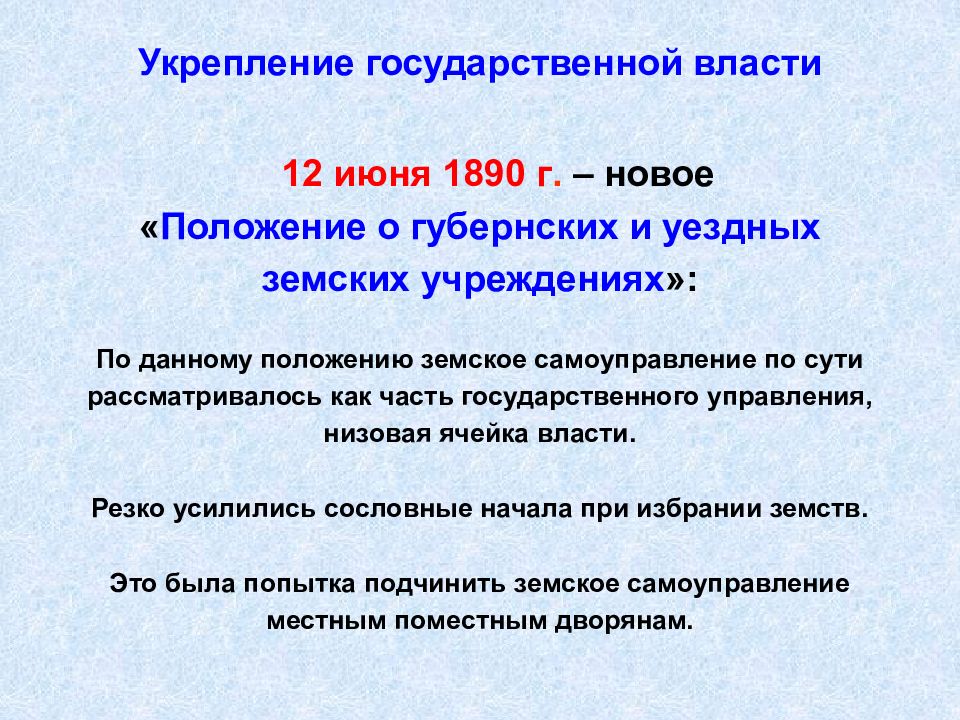 Укрепление государственной власти

12 июня 1890 г. – новое «Положение о губернских и уездных земских учреждениях»:

По данному положению земское самоуправление по сути рассматривалось как часть государственного управления, низовая ячейка власти.

Резко усилились сословные начала при избрании земств.

Это была попытка подчинить земское самоуправление местным поместным дворянам.